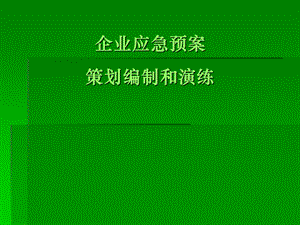 企业应急预案

策划编制和演练